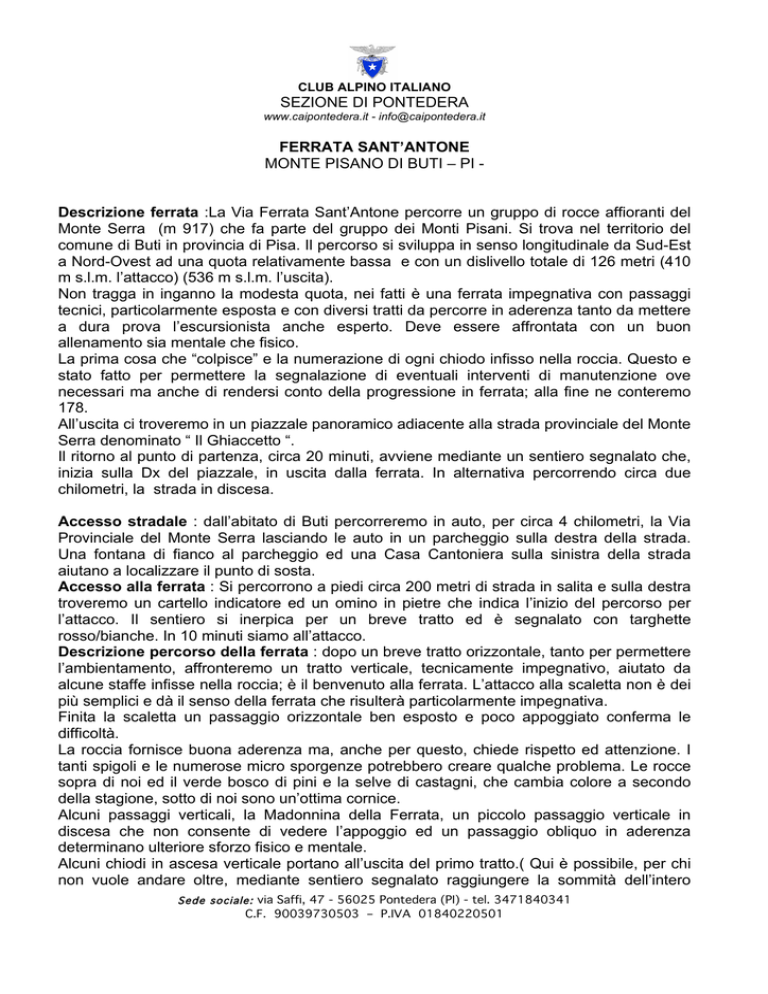 CLUB ALPINO ITALIANO
SEZIONE DI PONTEDERA
www.caipontedera.it - info@caipontedera.it

FERRATA SANT'ANTONE
MONTE PISANO DI BUTI – PI -

Descrizione ferrata :La Via Ferrata Sant'Antone percorre un gruppo di rocce affioranti del Monte Serra (m 917) che fa parte del gruppo dei Monti Pisani. Si trova nel territorio del comune di Buti in provincia di Pisa. Il percorso si sviluppa in senso longitudinale da Sud-Est a Nord-Ovest ad una quota relativamente bassa e con un dislivello totale di 126 metri (410 m s.l.m. l'attacco) (536 m s.l.m. l'uscita).
Non tragga in inganno la modesta quota, nei fatti è una ferrata impegnativa con passaggi tecnici, particolarmente esposta e con diversi tratti da percorre in aderenza tanto da mettere a dura prova l'escursionista anche esperto. Deve essere affrontata con un buon allenamento sia mentale che fisico.
La prima cosa che "colpisce" e la numerazione di ogni chiodo infisso nella roccia. Questo e stato fatto per permettere la segnalazione di eventuali interventi di manutenzione ove necessari ma anche di rendersi conto della progressione in ferrata; alla fine ne conteremo 178.
All'uscita ci troveremo in un piazzale panoramico adiacente alla strada provinciale del Monte Serra denominato " Il Ghiaccetto ".
Il ritorno al punto di partenza, circa 20 minuti, avviene mediante un sentiero segnalato che, inizia sulla Dx del piazzale, in uscita dalla ferrata. In alternativa percorrendo circa due chilometri, la strada in discesa.

Accesso stradale : dall'abitato di Buti percorreremo in auto, per circa 4 chilometri, la Via Provinciale del Monte Serra lasciando le auto in un parcheggio sulla destra della strada. Una fontana di fianco al parcheggio ed una Casa Cantoniera sulla sinistra della strada aiutano a localizzare il punto di sosta.
Accesso alla ferrata : Si percorrono a piedi circa 200 metri di strada in salita e sulla destra troveremo un cartello indicatore ed un omino in pietre che indica l'inizio del percorso per l'attacco. Il sentiero si inerpica per un breve tratto ed è segnalato con targhette rosso/bianche. In 10 minuti siamo all'attacco.
Descrizione percorso della ferrata : dopo un breve tratto orizzontale, tanto per permettere l'ambientamento, affronteremo un tratto verticale, tecnicamente impegnativo, aiutato da alcune staffe infisse nella roccia; è il benvenuto alla ferrata. L'attacco alla scaletta non è dei più semplici e dà il senso della ferrata che risulterà particolarmente impegnativa.
Finita la scaletta un passaggio orizzontale ben esposto e poco appoggiato conferma le difficoltà.
La roccia fornisce buona aderenza ma, anche per questo, chiede rispetto ed attenzione. I tanti spigoli e le numerose micro sporgenze potrebbero creare qualche problema. Le rocce sopra di noi ed il verde bosco di pini e la selve di castagni, che cambia colore a secondo della stagione, sotto di noi sono un'ottima cornice.
Alcuni passaggi verticali, la Madonnina della Ferrata, un piccolo passaggio verticale in discesa che non consente di vedere l'appoggio ed un passaggio obliquo in aderenza determinano ulteriore sforzo fisico e mentale.
Alcuni chiodi in ascesa verticale portano all'uscita del primo tratto.( Qui è possibile, per chi non vuole andare oltre, mediante sentiero segnalato raggiungere la sommità dell'intero

Sede sociale: via Saffi, 47 - 56025 Pontedera (PI) - tel. 3471840341
C.F. 90039730503 – P.IVA 01840220501